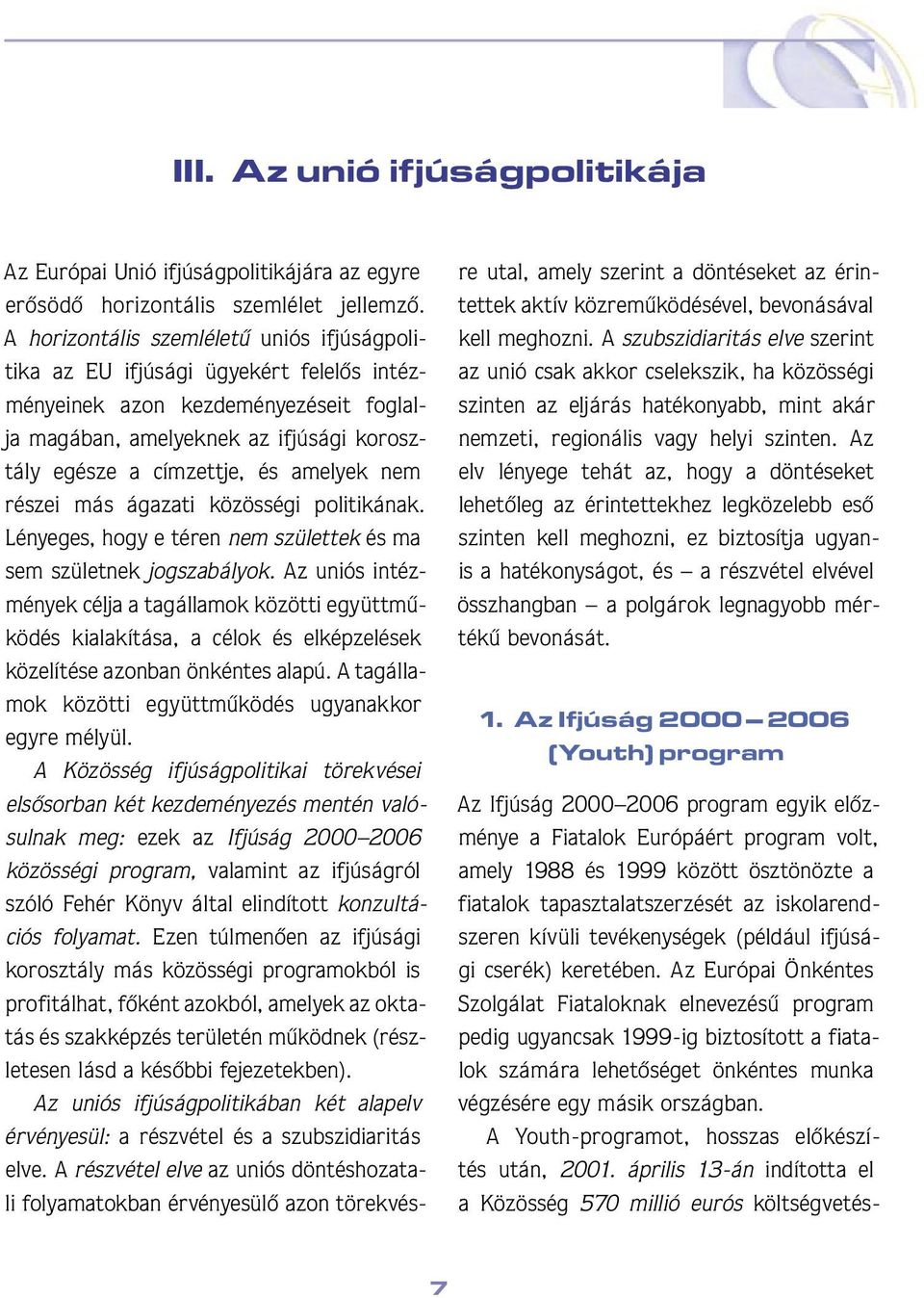 III. Az unió ifjúságpolitikája

Az Európai Unió ifjúságpolitikájára az egyre erősödő horizontális szemlélet jellemző. A horizontális szemléletű uniós ifjúságpolitika az EU ifjúsági ügyekért felelős intézményeinek azon kezdeményezéseit foglalja magában, amelyeknek az ifjúsági korosztály egésze a címzettje, és amelyek nem részei más ágazati közösségi politikának. Lényeges, hogy e téren nem születtek és ma sem születnek jogszabályok. Az uniós intézmények célja a tagállamok közötti együttműködés kialakítása, a célok és elképzelések közelítése azonban önkéntes alapú. A tagállamok közötti együttműködés ugyanakkor egyre mélyül.

A Közösség ifjúságpolitikai törekvései elsősorban két kezdeményezés mentén valósulnak meg: ezek az Ifjúság 2000–2006 közösségi program, valamint az ifjúságról szóló Fehér Könyv által elindított konzultációs folyamat. Ezen túlmenően az ifjúsági korosztály más közösségi programokból is profitálhat, főként azokból, amelyek az oktatás és szakképzés területén működnek (részletesen lásd a későbbi fejezetekben).

Az uniós ifjúságpolitikában két alapelv érvényesül: a részvétel és a szubszidiaritás elve. A részvétel elve az uniós döntéshozatali folyamatokban érvényesülő azon törekvésre utal, amely szerint a döntéseket az érintettek aktív közreműködésével, bevonásával kell meghozni. A szubszidiaritás elve szerint az unió csak akkor cselekszik, ha közösségi szinten az eljárás hatékonyabb, mint akár nemzeti, regionális vagy helyi szinten. Az elv lényege tehát az, hogy a döntéseket lehetőleg az érintettekhez legközelebb eső szinten kell meghozni, ez biztosítja ugyanis a hatékonyságot, és – a részvétel elvével összhangban – a polgárok legnagyobb mértékű bevonását.

1. Az Ifjúság 2000–2006 (Youth) program

Az Ifjúság 2000–2006 program egyik előzménye a Fiatalok Európáért program volt, amely 1988 és 1999 között ösztönözte a fiatalok tapasztalatszerzését az iskolarendszeren kívüli tevékenységek (például ifjúsági cserék) keretében. Az Európai Önkéntes Szolgálat Fiataloknak elnevezésű program pedig ugyancsak 1999-ig biztosított a fiatalok számára lehetőséget önkéntes munka végzésére egy másik országban.

A Youth-programot, hosszas előkészítés után, 2001. április 13-án indította el a Közösség 570 millió eurós költségvetés-

7